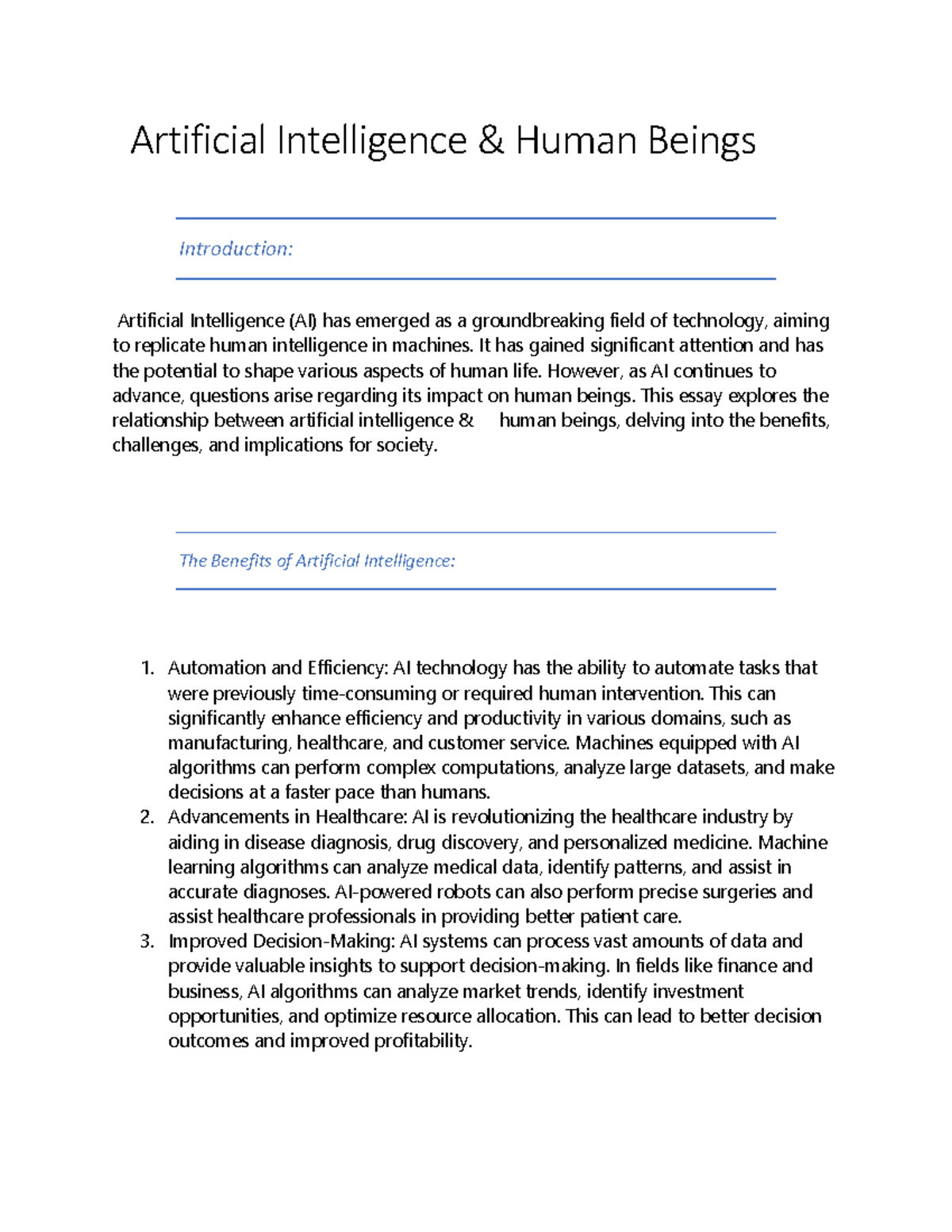 Artificial Intelligence & Human Beings

Introduction:

Artificial Intelligence (AI) has emerged as a groundbreaking field of technology, aiming to replicate human intelligence in machines. It has gained significant attention and has the potential to shape various aspects of human life. However, as AI continues to advance, questions arise regarding its impact on human beings. This essay explores the relationship between artificial intelligence & human beings, delving into the benefits, challenges, and implications for society.

The Benefits of Artificial Intelligence:

1. Automation and Efficiency: AI technology has the ability to automate tasks that were previously time-consuming or required human intervention. This can significantly enhance efficiency and productivity in various domains, such as manufacturing, healthcare, and customer service. Machines equipped with AI algorithms can perform complex computations, analyze large datasets, and make decisions at a faster pace than humans.
2. Advancements in Healthcare: AI is revolutionizing the healthcare industry by aiding in disease diagnosis, drug discovery, and personalized medicine. Machine learning algorithms can analyze medical data, identify patterns, and assist in accurate diagnoses. AI-powered robots can also perform precise surgeries and assist healthcare professionals in providing better patient care.
3. Improved Decision-Making: AI systems can process vast amounts of data and provide valuable insights to support decision-making. In fields like finance and business, AI algorithms can analyze market trends, identify investment opportunities, and optimize resource allocation. This can lead to better decision outcomes and improved profitability.